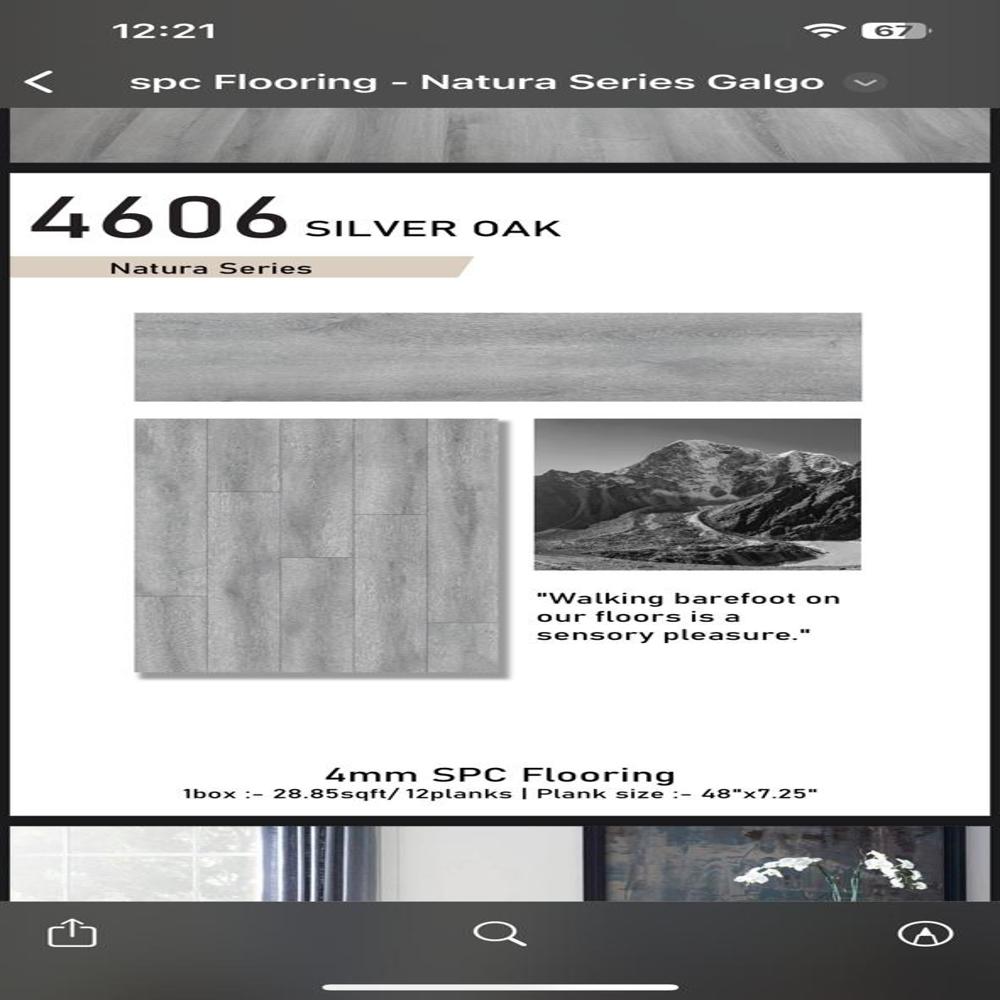 12:21

67

spc Flooring - Natura Series Galgo

4606 SILVER OAK

Natura Series

"Walking barefoot on our floors is a sensory pleasure."

4mm SPC Flooring

1box :- 28.85sqft/ 12planks | Plank size :- 48"x7.25"